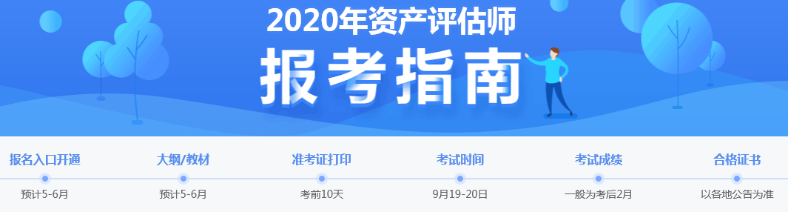 2020年资产评估师
报考指南

报名入口开通
预计5-6月

大纲/教材
预计5-6月

准考证打印
考前10天

考试时间
9月19-20日

考试成绩
一般为考后2月

合格证书
以各地公告为准